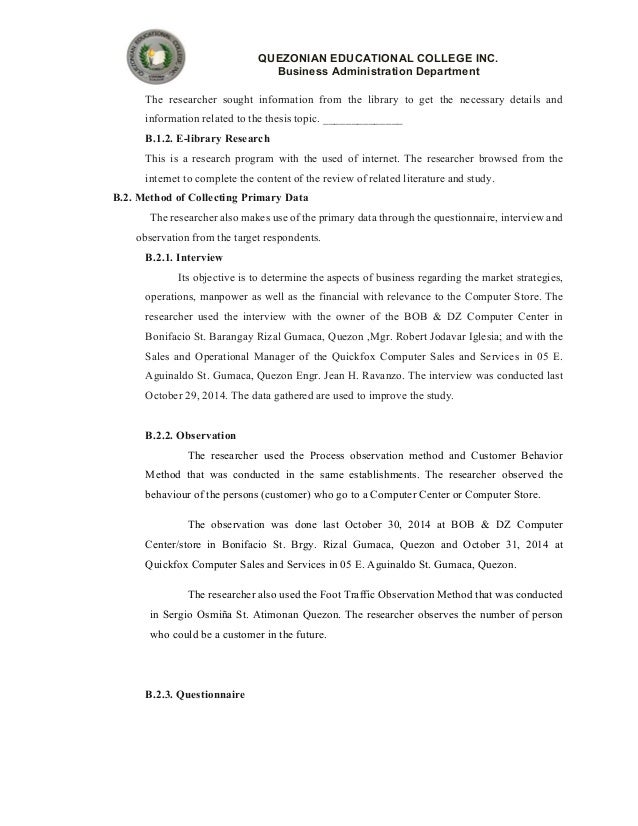 QUEZONIAN EDUCATIONAL COLLEGE INC.
Business Administration Department

The researcher sought information from the library to get the necessary details and information related to the thesis topic. ______________

B.1.2. E-library Research

This is a research program with the used of internet. The researcher browsed from the internet to complete the content of the review of related literature and study.

B.2. Method of Collecting Primary Data

The researcher also makes use of the primary data through the questionnaire, interview and observation from the target respondents.

B.2.1. Interview

Its objective is to determine the aspects of business regarding the market strategies, operations, manpower as well as the financial with relevance to the Computer Store. The researcher used the interview with the owner of the BOB & DZ Computer Center in Bonifacio St. Barangay Rizal Gumaca, Quezon ,Mgr. Robert Jodavar Iglesia; and with the Sales and Operational Manager of the Quickfox Computer Sales and Services in 05 E. Aguinaldo St. Gumaca, Quezon Engr. Jean H. Ravanzo. The interview was conducted last October 29, 2014. The data gathered are used to improve the study.

B.2.2. Observation

The researcher used the Process observation method and Customer Behavior Method that was conducted in the same establishments. The researcher observed the behaviour of the persons (customer) who go to a Computer Center or Computer Store.

The observation was done last October 30, 2014 at BOB & DZ Computer Center/store in Bonifacio St. Brgy. Rizal Gumaca, Quezon and October 31, 2014 at Quickfox Computer Sales and Services in 05 E. Aguinaldo St. Gumaca, Quezon.

The researcher also used the Foot Traffic Observation Method that was conducted in Sergio Osmiña St. Atimonan Quezon. The researcher observes the number of person who could be a customer in the future.

B.2.3. Questionnaire